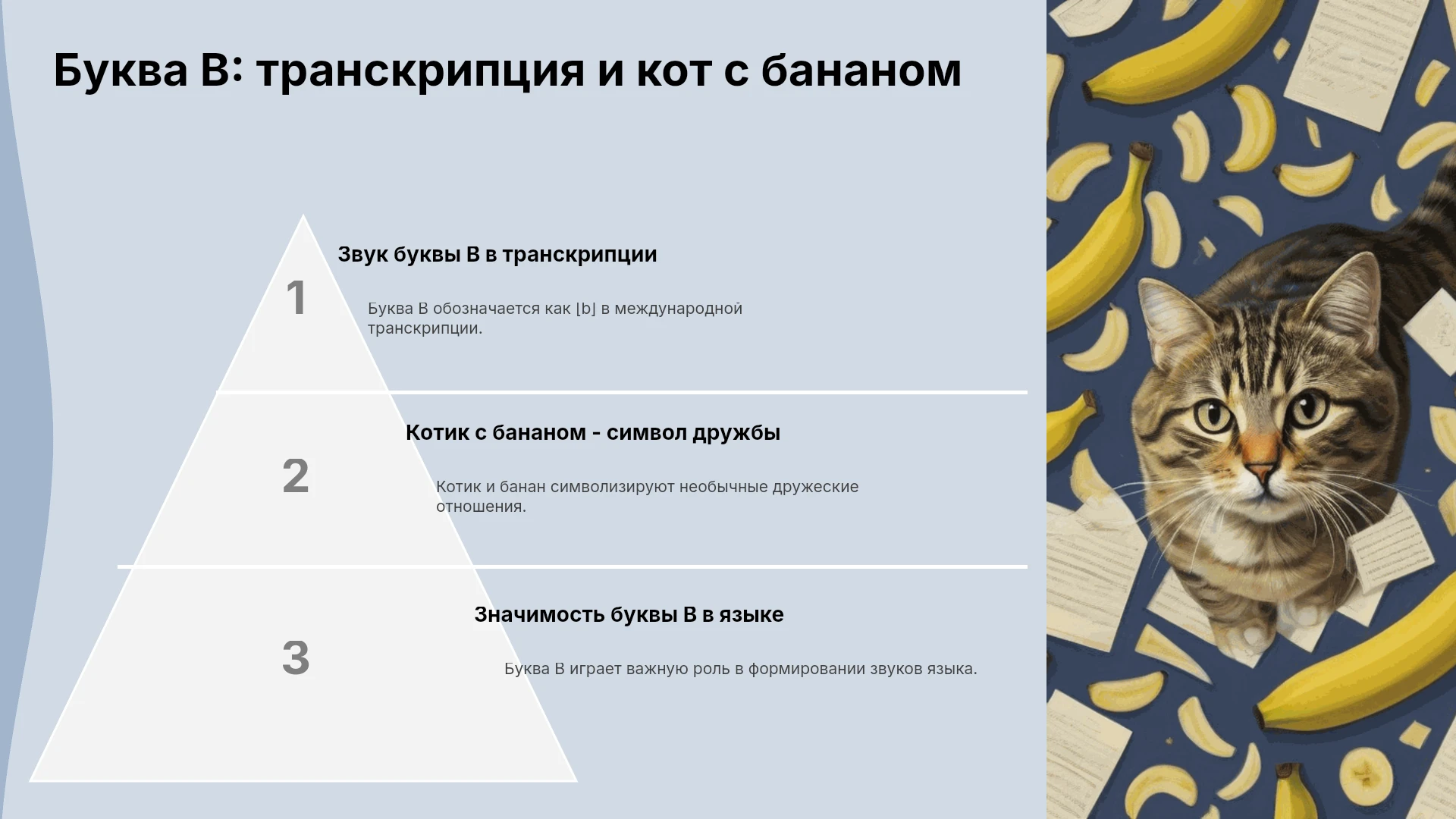 Буква B: транскрипция и кот с бананом

1

Звук буквы B в транскрипции

Буква B обозначается как [b] в международной транскрипции.

2

Котик с бананом - символ дружбы

Котик и банан символизируют необычные дружеские отношения.

3

Значимость буквы B в языке

Буква B играет важную роль в формировании звуков языка.